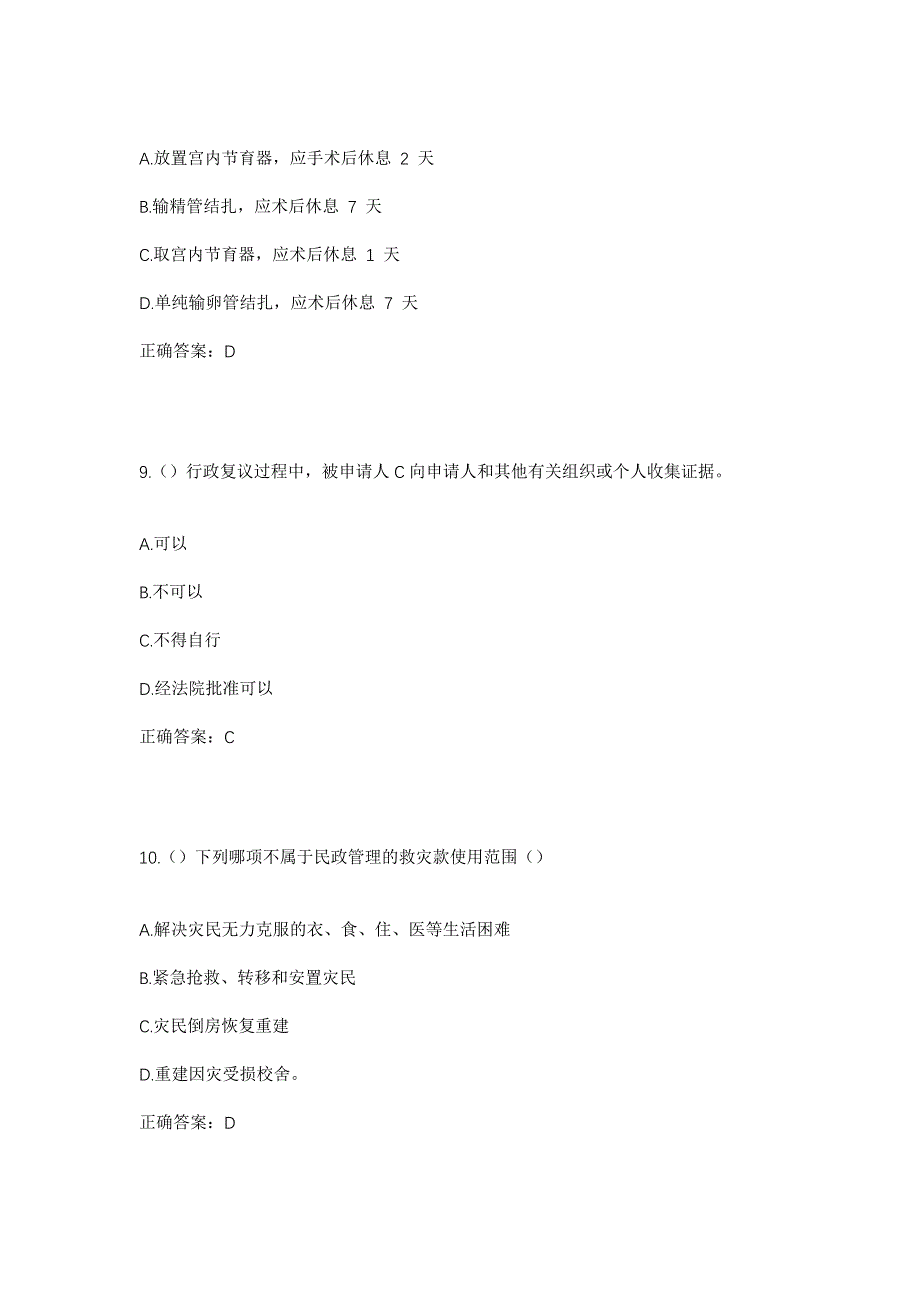 A.放置宫内节育器，应手术后休息 2 天

B.输精管结扎，应术后休息 7 天

C.取宫内节育器，应术后休息 1 天

D.单纯输卵管结扎，应术后休息 7 天

正确答案：D

9.（）行政复议过程中，被申请人 C 向申请人和其他有关组织或个人收集证据。

A.可以

B.不可以

C.不得自行

D.经法院批准可以

正确答案：C

10.（）下列哪项不属于民政管理的救灾款使用范围（）

A.解决灾民无力克服的衣、食、住、医等生活困难

B.紧急抢救、转移和安置灾民

C.灾民倒房恢复重建

D.重建因灾受损校舍。

正确答案：D